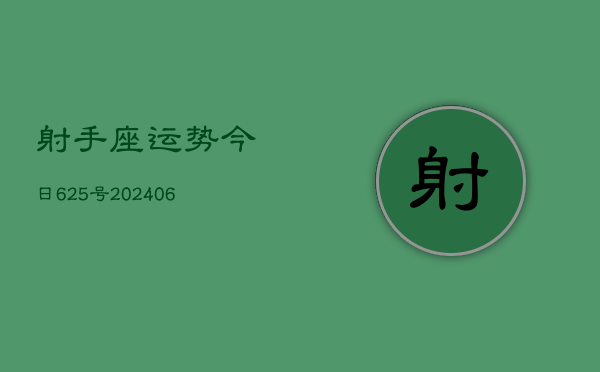 射手座运势今

日625号202406

射